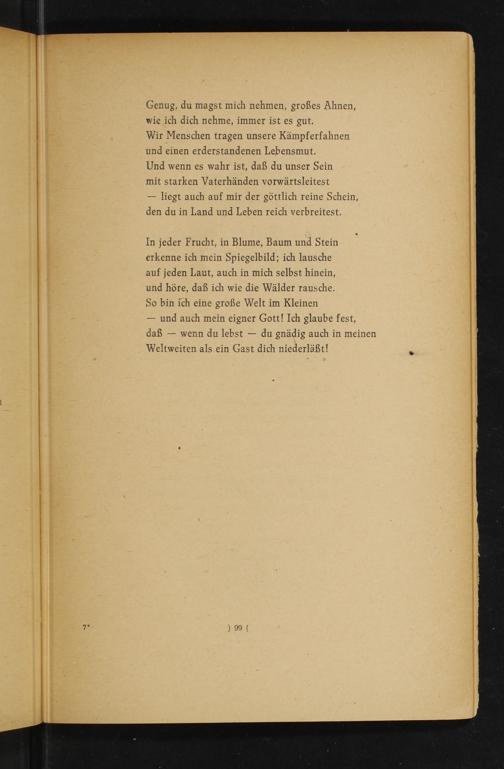 Genug, du magst mich nehmen, großes Ahnen,
wie ich dich nehme, immer ist es gut.
Wir Menschen tragen unsere Kämpferfahnen
und einen erderstandenen Lebensmut.
Und wenn es wahr ist, daß du unser Sein
mit starken Vaterhänden vorwärtsleitest
— liegt auch auf mir der göttlich reine Schein,
den du in Land und Leben reich verbreitest.

In jeder Frucht, in Blume, Baum und Stein
erkenne ich mein Spiegelbild; ich lausche
auf jeden Laut, auch in mich selbst hinein,
und höre, daß ich wie die Wälder rausche.
So bin ich eine große Welt im Kleinen
— und auch mein eigner Gott! Ich glaube fest,
daß — wenn du lebst — du gnädig auch in meinen
Weltweiten als ein Gast dich niederläßt!

7*

) 99 (